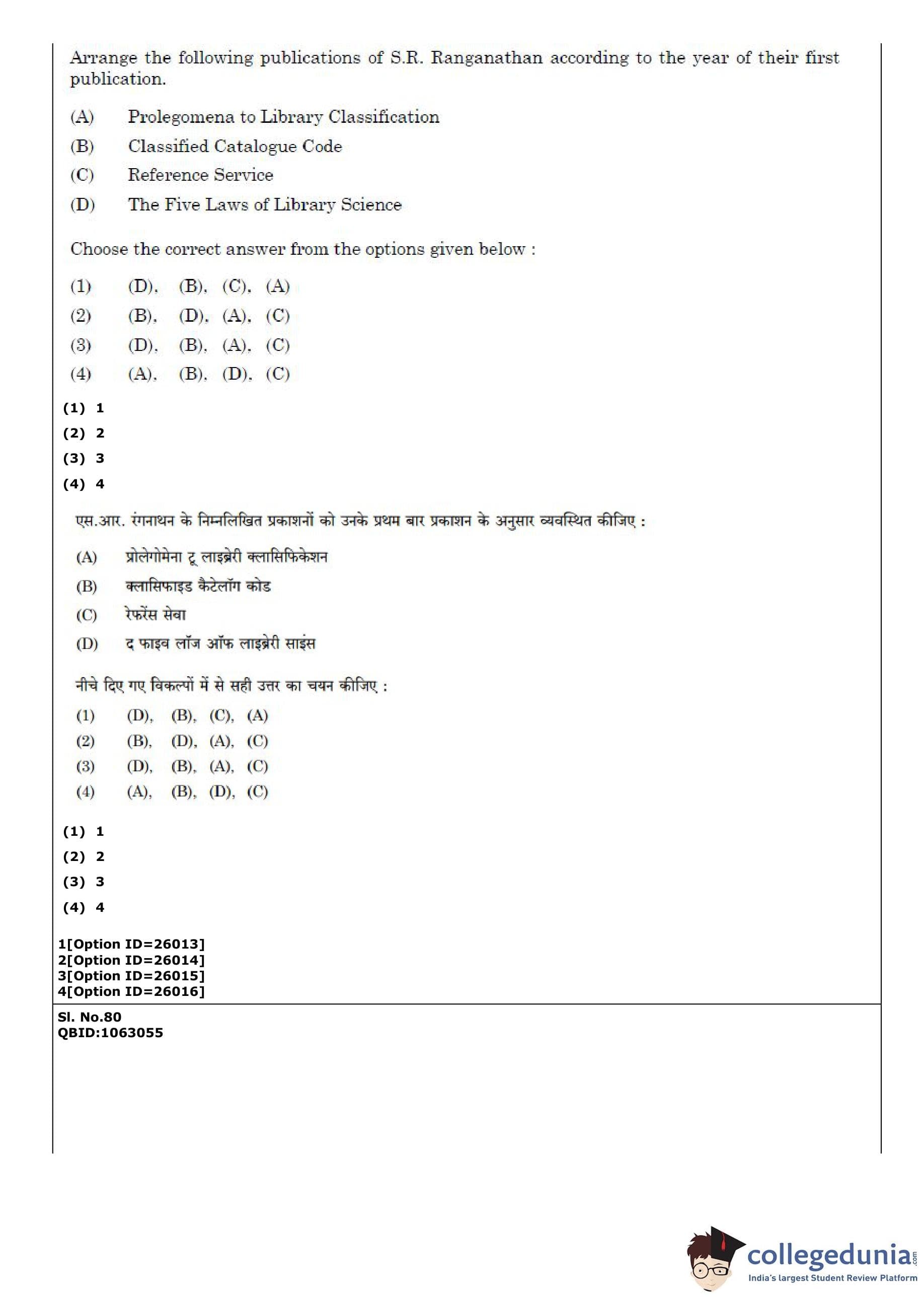 Arrange the following publications of S.R. Ranganathan according to the year of their first publication.

(A) Prolegomena to Library Classification
(B) Classified Catalogue Code
(C) Reference Service
(D) The Five Laws of Library Science

Choose the correct answer from the options given below :

(1) (D), (B), (C), (A)
(2) (B), (D), (A), (C)
(3) (D), (B), (A), (C)
(4) (A), (B), (D), (C)

(1) 1
(2) 2
(3) 3
(4) 4

एस.आर. रंगनाथन के निम्नलिखित प्रकाशनों को उनके प्रथम बार प्रकाशन के अनुसार व्यवस्थित कीजिए :

(A) प्रोलेगोमेना टू लाइब्रेरी क्लासिफिकेशन
(B) क्लासिफाइड कैटेलॉग कोड
(C) रेफरेंस सेवा
(D) द फाइव लॉज ऑफ लाइब्रेरी साइंस

नीचे दिए गए विकल्पों में से सही उत्तर का चयन कीजिए :

(1) (D), (B), (C), (A)
(2) (B), (D), (A), (C)
(3) (D), (B), (A), (C)
(4) (A), (B), (D), (C)

(1) 1
(2) 2
(3) 3
(4) 4

1[Option ID=26013]
2[Option ID=26014]
3[Option ID=26015]
4[Option ID=26016]

Sl. No.80
QBID:1063055

collegedunia.com
India's largest Student Review Platform